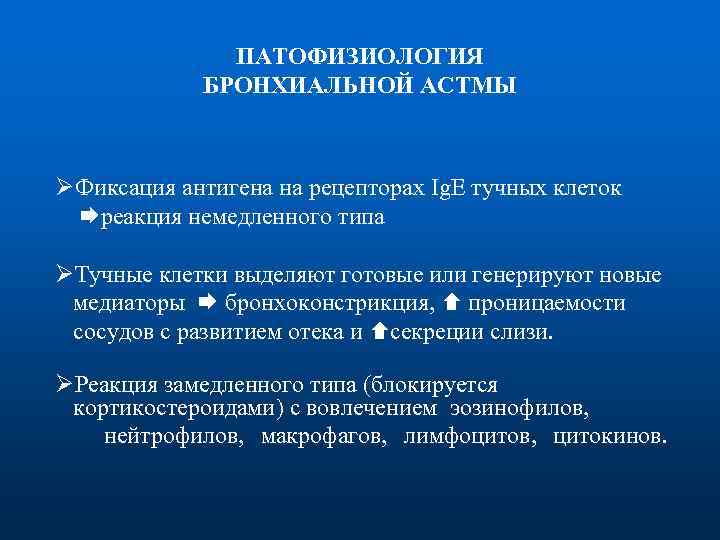 ПАТОФИЗИОЛОГИЯ
БРОНХИАЛЬНОЙ АСТМЫ

➢Фиксация антигена на рецепторах IgE тучных клеток
➡реакция немедленного типа

➢Тучные клетки выделяют готовые или генерируют новые медиаторы ➡ бронхоконстрикция, ⬆ проницаемости сосудов с развитием отека и ⬆секреции слизи.

➢Реакция замедленного типа (блокируется кортикостероидами) с вовлечением эозинофилов, нейтрофилов, макрофагов, лимфоцитов, цитокинов.